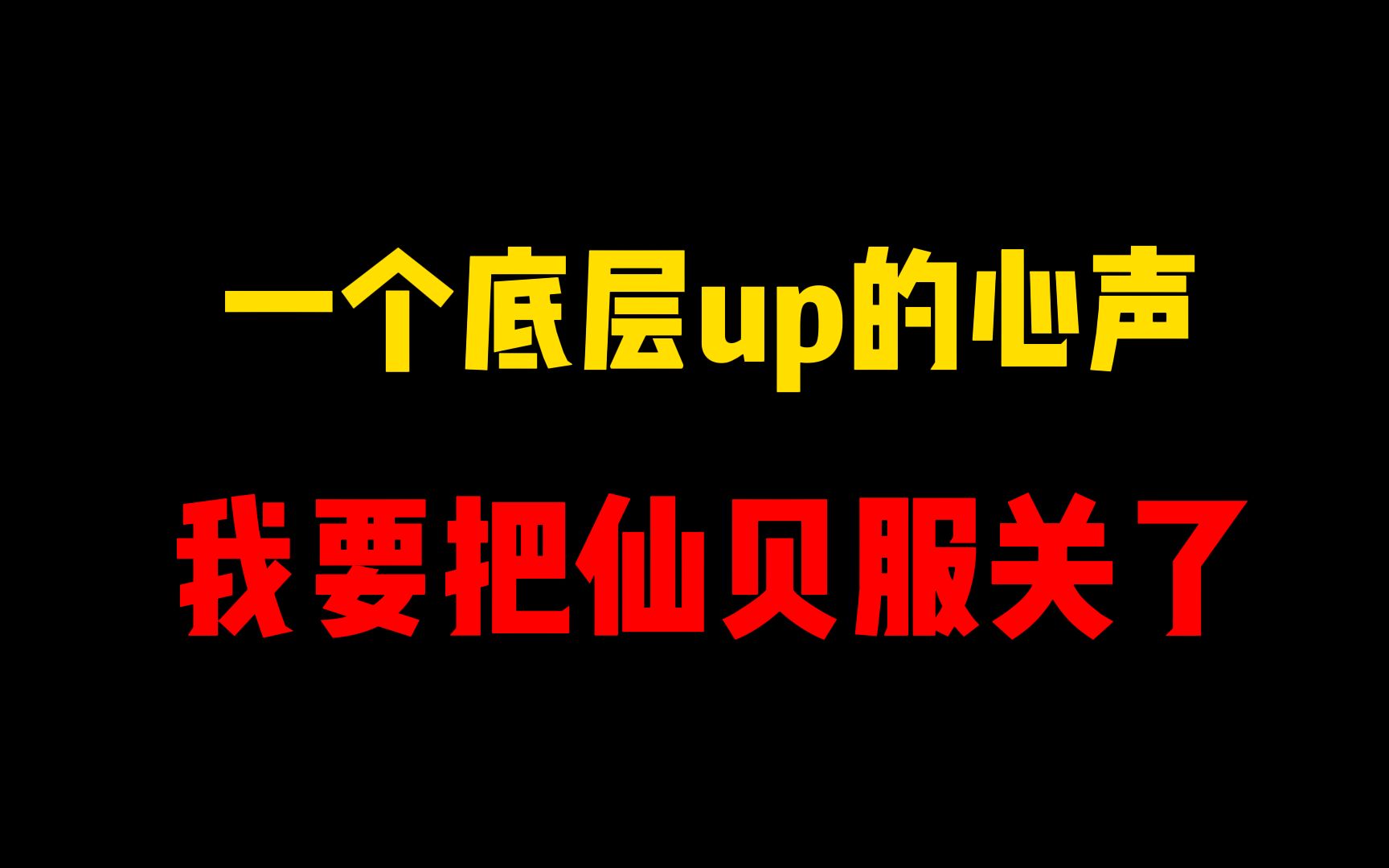 一个底层up的心声

我要把仙贝服关了